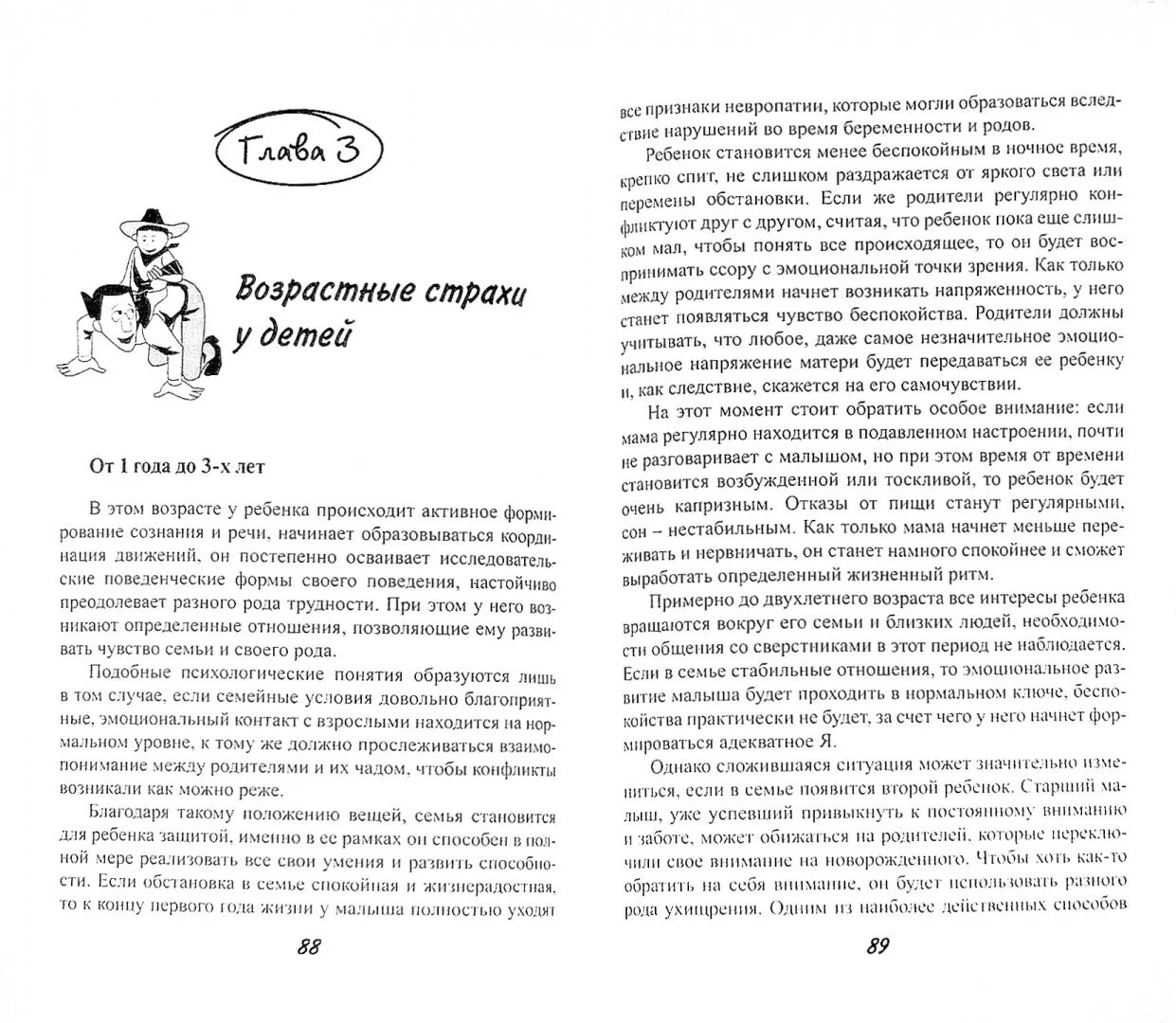 Глава 3

Возрастные страхи у детей

От 1 года до 3-х лет

В этом возрасте у ребенка происходит активное формирование сознания и речи, начинает образовываться координация движений, он постепенно осваивает исследовательские поведенческие формы своего поведения, настойчиво преодолевает разного рода трудности. При этом у него возникают определенные отношения, позволяющие ему развивать чувство семьи и своего рода.

Подобные психологические понятия образуются лишь в том случае, если семейные условия довольно благоприятные, эмоциональный контакт с взрослыми находится на нормальном уровне, к тому же должно прослеживаться взаимопонимание между родителями и их чадом, чтобы конфликты возникали как можно реже.

Благодаря такому положению вещей, семья становится для ребенка защитой, именно в ее рамках он способен в полной мере реализовать все свои умения и развить способности. Если обстановка в семье спокойная и жизнерадостная, то к концу первого года жизни у малыша полностью уходят

88

все признаки невропатии, которые могли образоваться вследствие нарушений во время беременности и родов.

Ребенок становится менее беспокойным в ночное время, крепко спит, не слишком раздражается от яркого света или перемены обстановки. Если же родители регулярно конфликтуют друг с другом, считая, что ребенок пока еще слишком мал, чтобы понять все происходящее, то он будет воспринимать ссору с эмоциональной точки зрения. Как только между родителями начнет возникать напряженность, у него станет появляться чувство беспокойства. Родители должны учитывать, что любое, даже самое незначительное эмоциональное напряжение матери будет передаваться ее ребенку и, как следствие, скажется на его самочувствии.

На этот момент стоит обратить особое внимание: если мама регулярно находится в подавленном настроении, почти не разговаривает с малышом, но при этом время от времени становится возбужденной или тоскливой, то ребенок будет очень капризным. Отказы от пищи станут регулярными, сон – нестабильным. Как только мама начнет меньше переживать и нервничать, он станет намного спокойнее и сможет выработать определенный жизненный ритм.

Примерно до двухлетнего возраста все интересы ребенка вращаются вокруг его семьи и близких людей, необходимости общения со сверстниками в этот период не наблюдается. Если в семье стабильные отношения, то эмоциональное развитие малыша будет проходить в нормальном ключе, беспокойства практически не будет, за счет чего у него начнет формироваться адекватное Я.

Однако сложившаяся ситуация может значительно измениться, если в семье появится второй ребенок. Старший малыш, уже успевший привыкнуть к постоянному вниманию и заботе, может обижаться на родителей, которые переключили свое внимание на новорожденного. Чтобы хоть как-то обратить на себя внимание, он будет использовать разного рода ухищрения. Одним из наиболее действенных способов

89